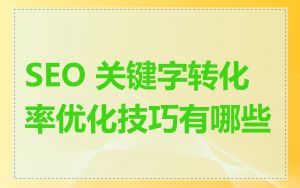 SEO 关键字转化率优化技巧有哪些